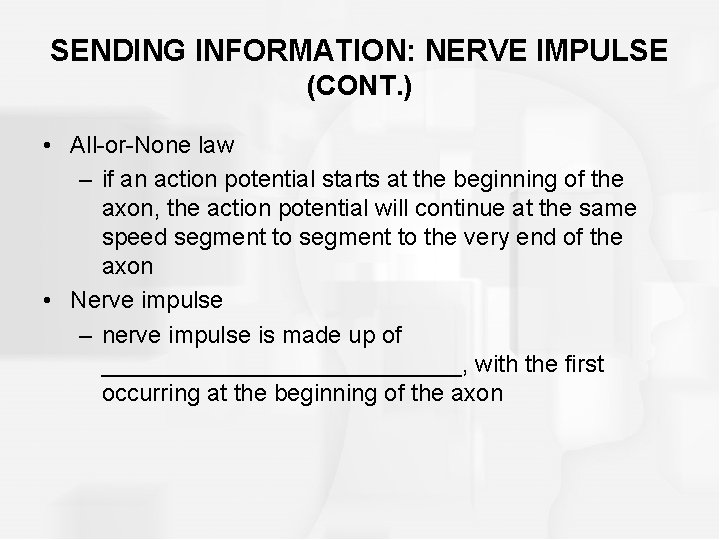 SENDING INFORMATION: NERVE IMPULSE (CONT.)

• All-or-None law
– if an action potential starts at the beginning of the axon, the action potential will continue at the same speed segment to segment to the very end of the axon

• Nerve impulse
– nerve impulse is made up of ____________________________, with the first occurring at the beginning of the axon